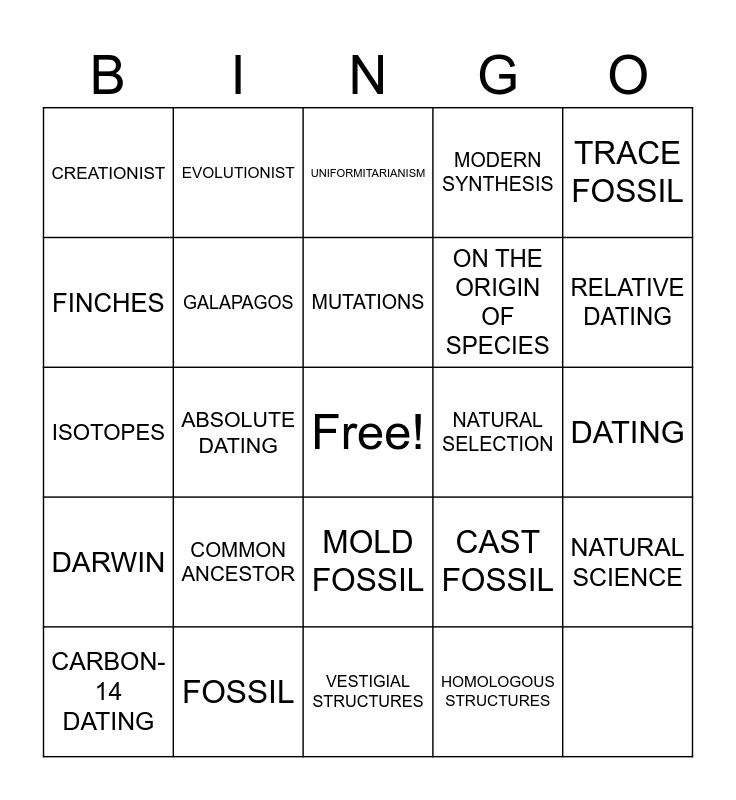 | B | I | N | G | O |
|---|---|---|---|---|
| CREATIONIST | EVOLUTIONIST | UNIFORMITARIANISM | MODERN SYNTHESIS | TRACE FOSSIL |
| FINCHES | GALAPAGOS | MUTATIONS | ON THE ORIGIN OF SPECIES | RELATIVE DATING |
| ISOTOPES | ABSOLUTE DATING | Free! | NATURAL SELECTION | DATING |
| DARWIN | COMMON ANCESTOR | MOLD FOSSIL | CAST FOSSIL | NATURAL SCIENCE |
| CARBON-14 DATING | FOSSIL | VESTIGIAL STRUCTURES | HOMOLOGOUS STRUCTURES | |